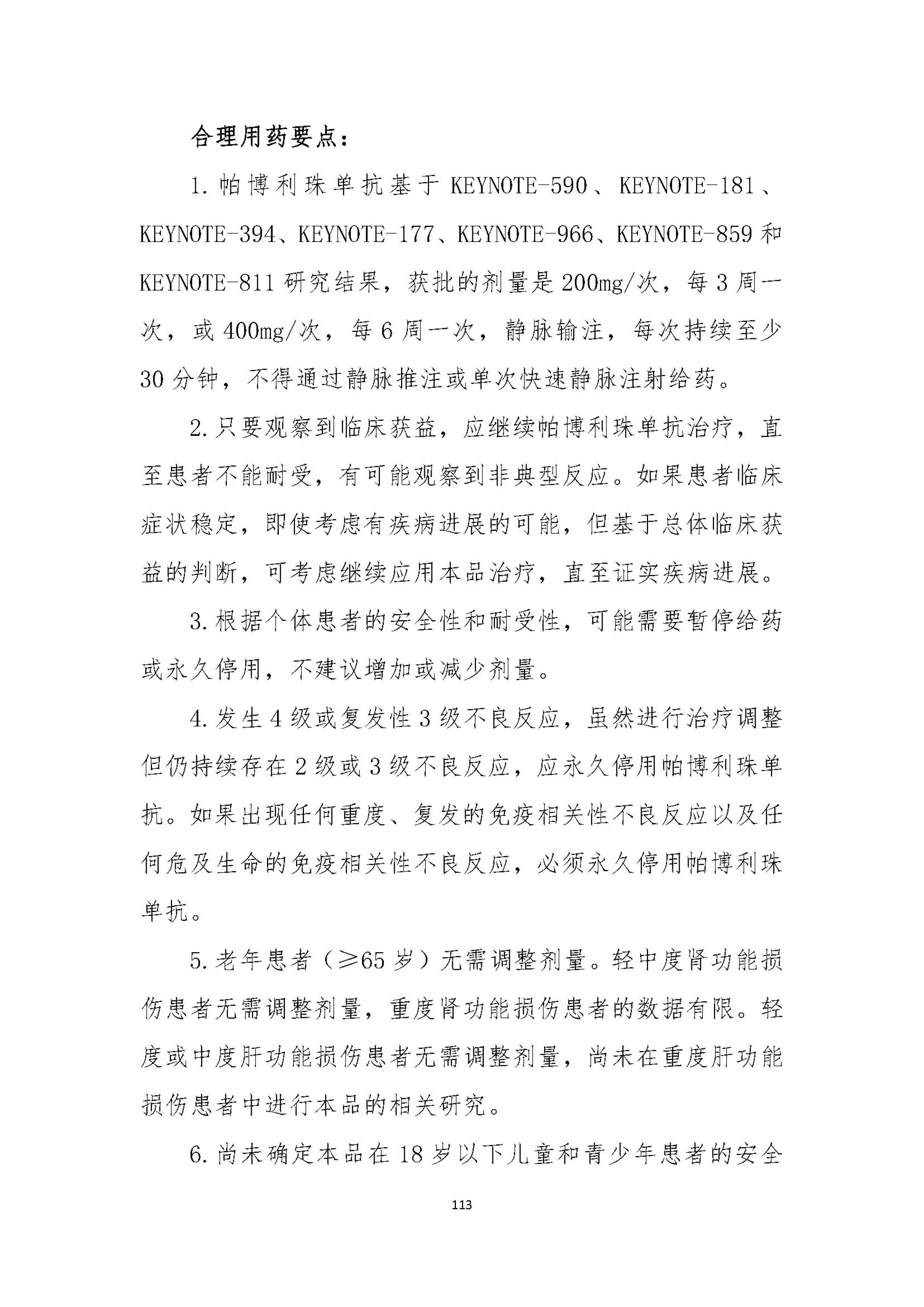 合理用药要点：

1. 帕博利珠单抗基于 KEYNOTE-590、KEYNOTE-181、KEYNOTE-394、KEYNOTE-177、KEYNOTE-966、KEYNOTE-859 和 KEYNOTE-811 研究结果，获批的剂量是 200mg/次，每 3 周一次，或 400mg/次，每 6 周一次，静脉输注，每次持续至少 30 分钟，不得通过静脉推注或单次快速静脉注射给药。

2. 只要观察到临床获益，应继续帕博利珠单抗治疗，直至患者不能耐受，有可能观察到非典型反应。如果患者临床症状稳定，即使考虑有疾病进展的可能，但基于总体临床获益的判断，可考虑继续应用本品治疗，直至证实疾病进展。

3. 根据个体患者的安全性和耐受性，可能需要暂停给药或永久停用，不建议增加或减少剂量。

4. 发生 4 级或复发性 3 级不良反应，虽然进行治疗调整但仍持续存在 2 级或 3 级不良反应，应永久停用帕博利珠单抗。如果出现任何重度、复发的免疫相关性不良反应以及任何危及生命的免疫相关性不良反应，必须永久停用帕博利珠单抗。

5. 老年患者（≥65 岁）无需调整剂量。轻中度肾功能损伤患者无需调整剂量，重度肾功能损伤患者的数据有限。轻度或中度肝功能损伤患者无需调整剂量，尚未在重度肝功能损伤患者中进行本品的相关研究。

6. 尚未确定本品在 18 岁以下儿童和青少年患者的安全

113